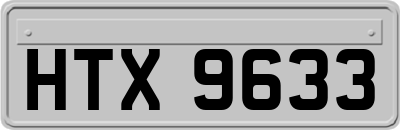 HTX 9633